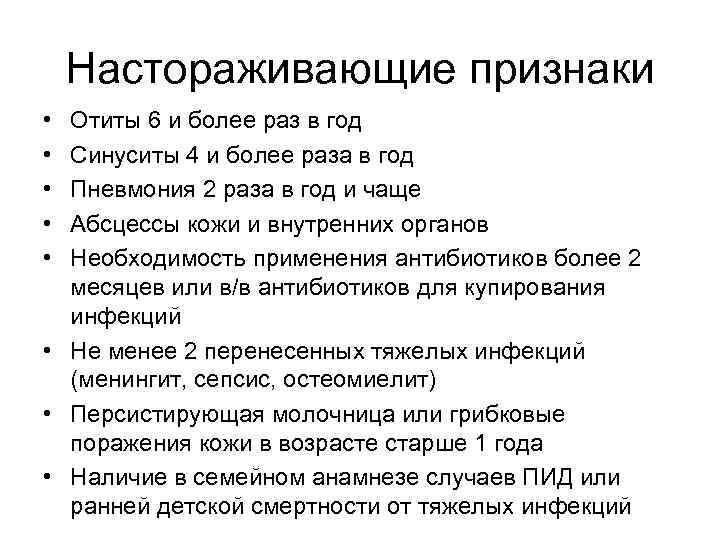 Настораживающие признаки

• Отиты 6 и более раз в год
• Синуситы 4 и более раза в год
• Пневмония 2 раза в год и чаще
• Абсцессы кожи и внутренних органов
• Необходимость применения антибиотиков более 2 месяцев или в/в антибиотиков для купирования инфекций
• Не менее 2 перенесенных тяжелых инфекций (менингит, сепсис, остеомиелит)
• Персистирующая молочница или грибковые поражения кожи в возрасте старше 1 года
• Наличие в семейном анамнезе случаев ПИД или ранней детской смертности от тяжелых инфекций